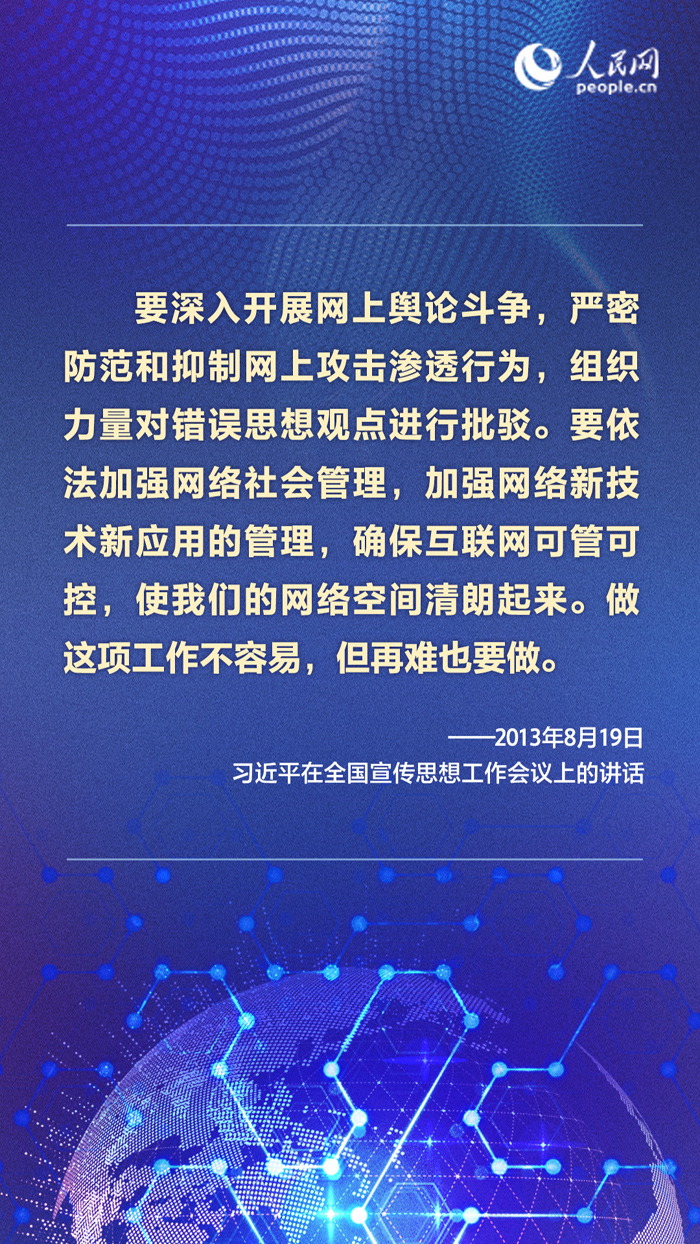 人民网
people.cn

要深入开展网上舆论斗争，严密防范和抑制网上攻击渗透行为，组织力量对错误思想观点进行批驳。要依法加强网络社会管理，加强网络新技术新应用的管理，确保互联网可管可控，使我们的网络空间清朗起来。做这项工作不容易，但再难也要做。

——2013年8月19日
习近平在全国宣传思想工作会议上的讲话